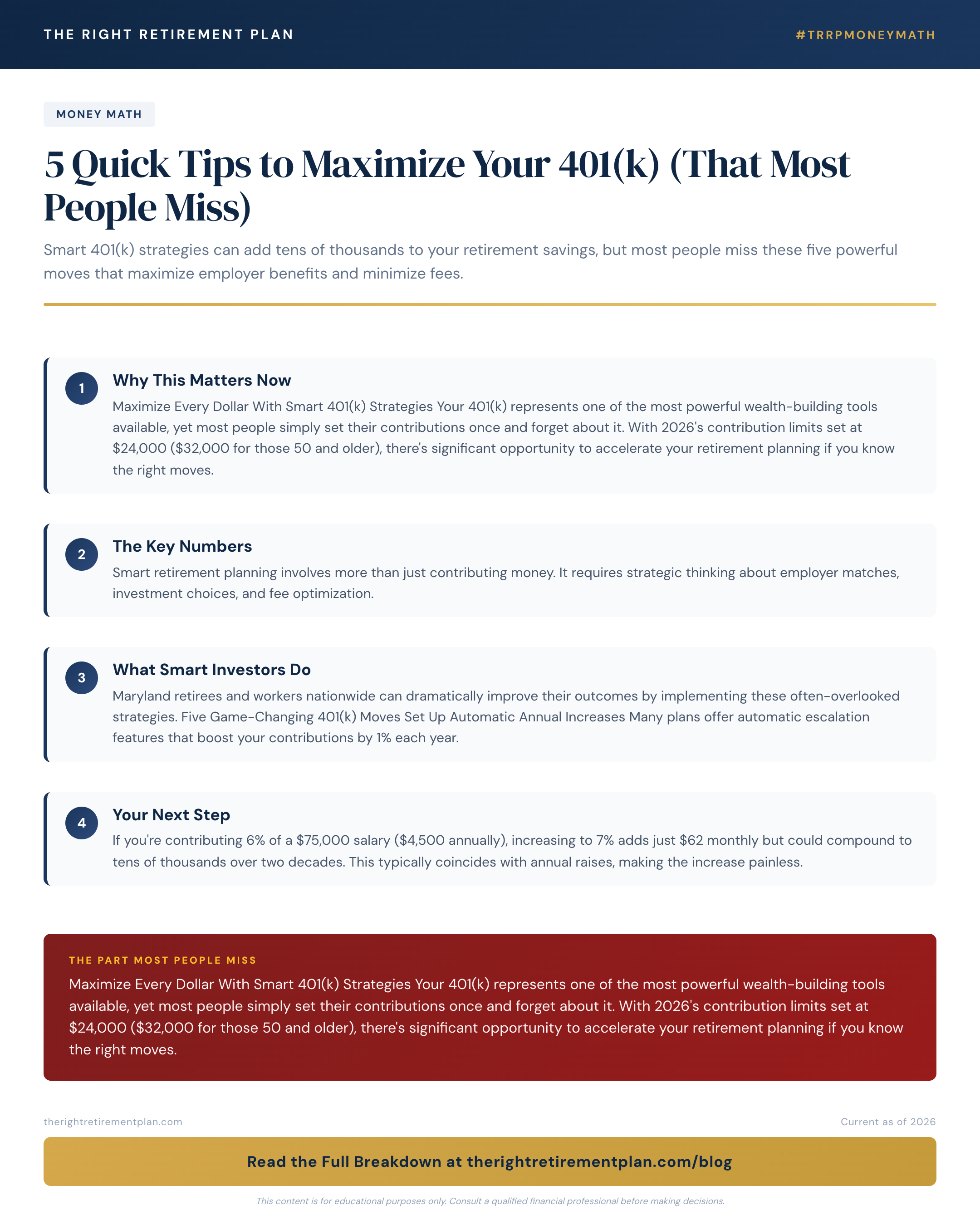 THE RIGHT RETIREMENT PLAN

#TRRPMONEYMATH

MONEY MATH

5 Quick Tips to Maximize Your 401(k) (That Most People Miss)

Smart 401(k) strategies can add tens of thousands to your retirement savings, but most people miss these five powerful moves that maximize employer benefits and minimize fees.

1

Why This Matters Now

Maximize Every Dollar With Smart 401(k) Strategies Your 401(k) represents one of the most powerful wealth-building tools available, yet most people simply set their contributions once and forget about it. With 2026's contribution limits set at \$24,000 (\$32,000 for those 50 and older), there's significant opportunity to accelerate your retirement planning if you know the right moves.

2

The Key Numbers

Smart retirement planning involves more than just contributing money. It requires strategic thinking about employer matches, investment choices, and fee optimization.

3

What Smart Investors Do

Maryland retirees and workers nationwide can dramatically improve their outcomes by implementing these often-overlooked strategies. Five Game-Changing 401(k) Moves Set Up Automatic Annual Increases Many plans offer automatic escalation features that boost your contributions by 1% each year.

4

Your Next Step

If you're contributing 6% of a \$75,000 salary (\$4,500 annually), increasing to 7% adds just \$62 monthly but could compound to tens of thousands over two decades. This typically coincides with annual raises, making the increase painless.

THE PART MOST PEOPLE MISS

Maximize Every Dollar With Smart 401(k) Strategies Your 401(k) represents one of the most powerful wealth-building tools available, yet most people simply set their contributions once and forget about it. With 2026's contribution limits set at \$24,000 (\$32,000 for those 50 and older), there's significant opportunity to accelerate your retirement planning if you know the right moves.

therightretirementplan.com

Current as of 2026

Read the Full Breakdown at therightretirementplan.com/blog

This content is for educational purposes only. Consult a qualified financial professional before making decisions.